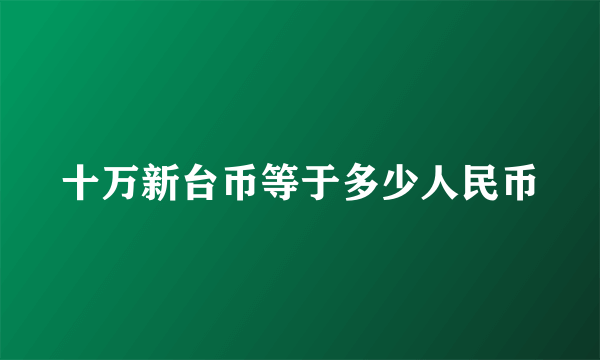 十万新台币等于多少人民币